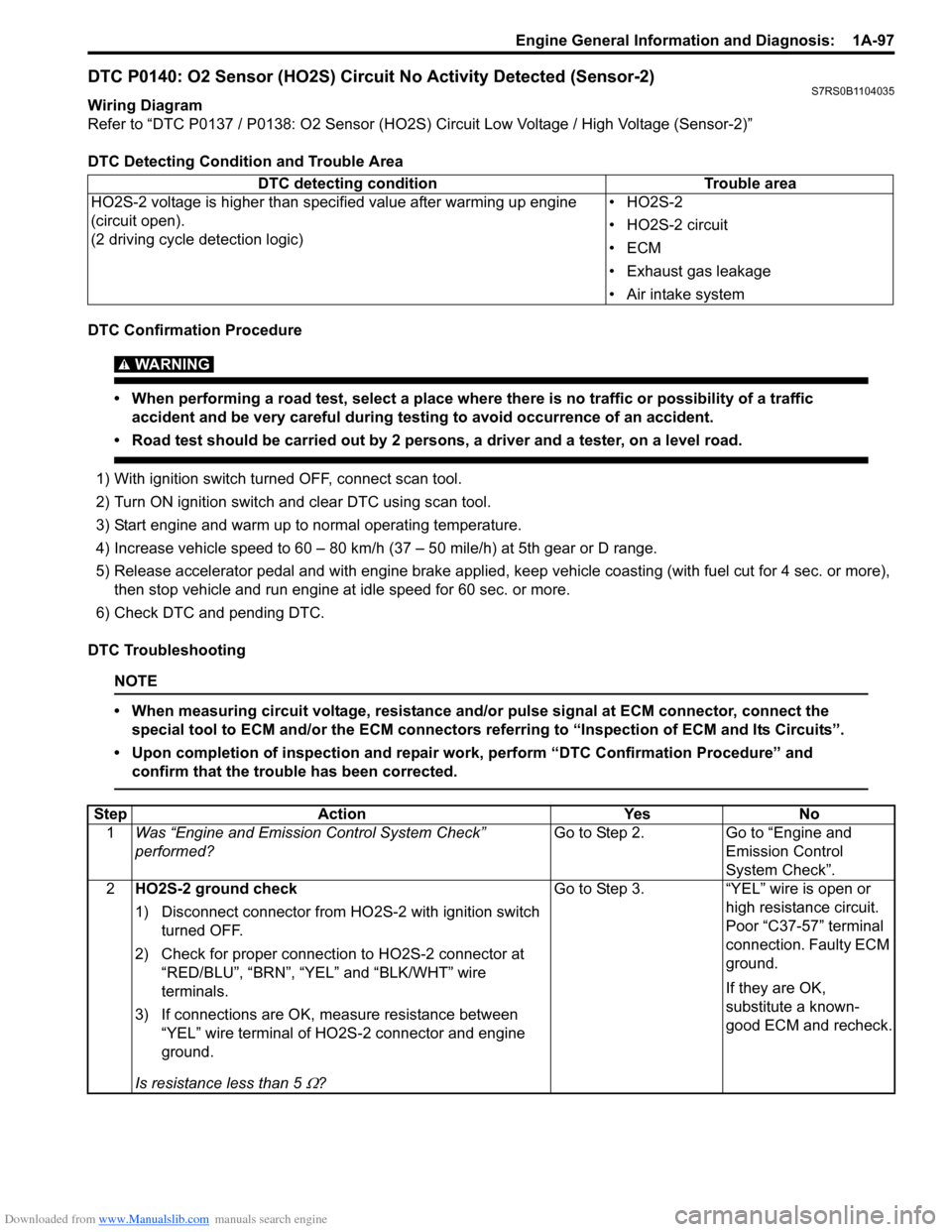 Engine General Information and Diagnosis: 1A-97

DTC P0140: O2 Sensor (HO2S) Circuit No Activity Detected (Sensor-2)
S7RS0B1104035

Wiring Diagram
Refer to “DTC P0137 / P0138: O2 Sensor (HO2S) Circuit Low Voltage / High Voltage (Sensor-2)”

DTC Detecting Condition and Trouble Area

| DTC detecting condition | Trouble area |
|---|---|
| HO2S-2 voltage is higher than specified value after warming up engine (circuit open). (2 driving cycle detection logic) | • HO2S-2 • HO2S-2 circuit • ECM • Exhaust gas leakage • Air intake system |

DTC Confirmation Procedure

WARNING

• When performing a road test, select a place where there is no traffic or possibility of a traffic accident and be very careful during testing to avoid occurrence of an accident.

• Road test should be carried out by 2 persons, a driver and a tester, on a level road.

1) With ignition switch turned OFF, connect scan tool.
2) Turn ON ignition switch and clear DTC using scan tool.
3) Start engine and warm up to normal operating temperature.
4) Increase vehicle speed to 60 – 80 km/h (37 – 50 mile/h) at 5th gear or D range.
5) Release accelerator pedal and with engine brake applied, keep vehicle coasting (with fuel cut for 4 sec. or more), then stop vehicle and run engine at idle speed for 60 sec. or more.
6) Check DTC and pending DTC.

DTC Troubleshooting

NOTE

• When measuring circuit voltage, resistance and/or pulse signal at ECM connector, connect the special tool to ECM and/or the ECM connectors referring to “Inspection of ECM and Its Circuits”.

• Upon completion of inspection and repair work, perform “DTC Confirmation Procedure” and confirm that the trouble has been corrected.

| Step | Action | Yes | No |
|---|---|---|---|
| 1 | Was “Engine and Emission Control System Check” performed? | Go to Step 2. | Go to “Engine and Emission Control System Check”. |
| 2 | HO2S-2 ground check 1) Disconnect connector from HO2S-2 with ignition switch turned OFF. 2) Check for proper connection to HO2S-2 connector at “RED/BLU”, “BRN”, “YEL” and “BLK/WHT” wire terminals. 3) If connections are OK, measure resistance between “YEL” wire terminal of HO2S-2 connector and engine ground. Is resistance less than 5 $\Omega$? | Go to Step 3. | “YEL” wire is open or high resistance circuit. Poor “C37-57” terminal connection. Faulty ECM ground. If they are OK, substitute a known-good ECM and recheck. |

Downloaded from www.Manualslib.com manuals search engine
carmanualsonline.info